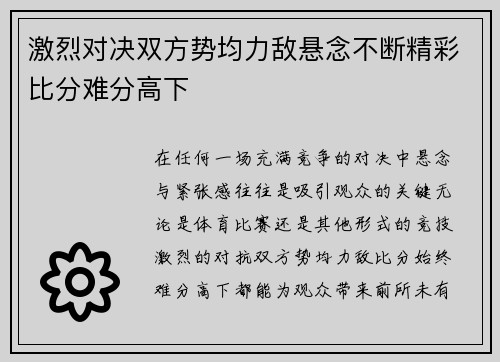 激烈对决双方势均力敌悬念不断精彩比分难分高下

在任何一场充满竞争的对决中悬念与紧张感往往是吸引观众的关键无论是体育比赛还是其他形式的竞技激烈的对抗双方势均力敌比分始终难分高下都能为观众带来前所未有